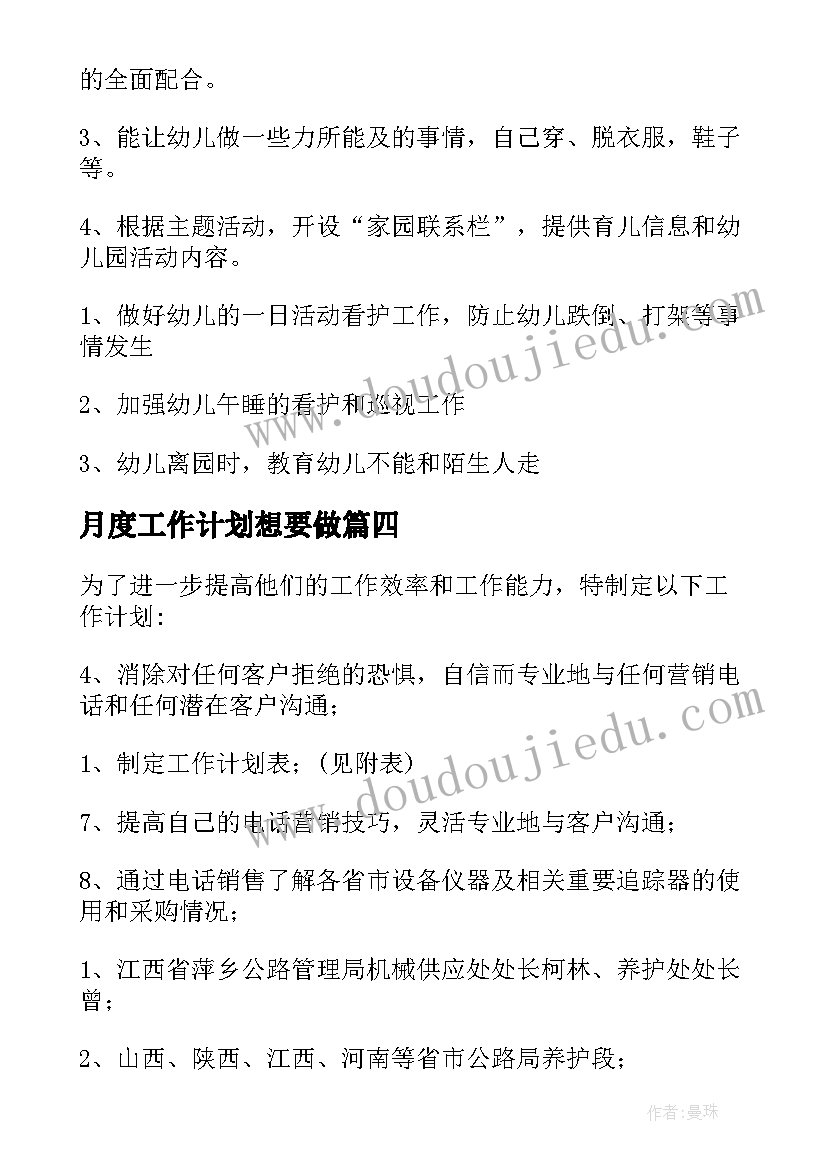 的全面配合。

3、能让幼儿做一些力所能及的事情，自己穿、脱衣服，鞋子等。

4、根据主题活动，开设“家园联系栏”，提供育儿信息和幼儿园活动内容。

1、做好幼儿的一日活动看护工作，防止幼儿跌倒、打架等事情发生

2、加强幼儿午睡的看护和巡视工作

3、幼儿离园时，教育幼儿不能和陌生人走

月度工作计划想要做篇四

为了进一步提高他们的工作效率和工作能力，特制定以下工作计划：

4、消除对任何客户拒绝的恐惧，自信而专业地与任何营销电话和任何潜在客户沟通；

1、制定工作计划表；（见附表）

7、提高自己的电话营销技巧，灵活专业地与客户沟通；

8、通过电话销售了解各省市设备仪器及相关重要追踪器的使用和采购情况；

1、江西省萍乡公路管理局机械供应处处长柯林、养护处处长曾；

2、山西、陕西、江西、河南等省市公路局养护段；

www.doudoujiedu.com

www.doudoujiedu.com

作者：曼珠